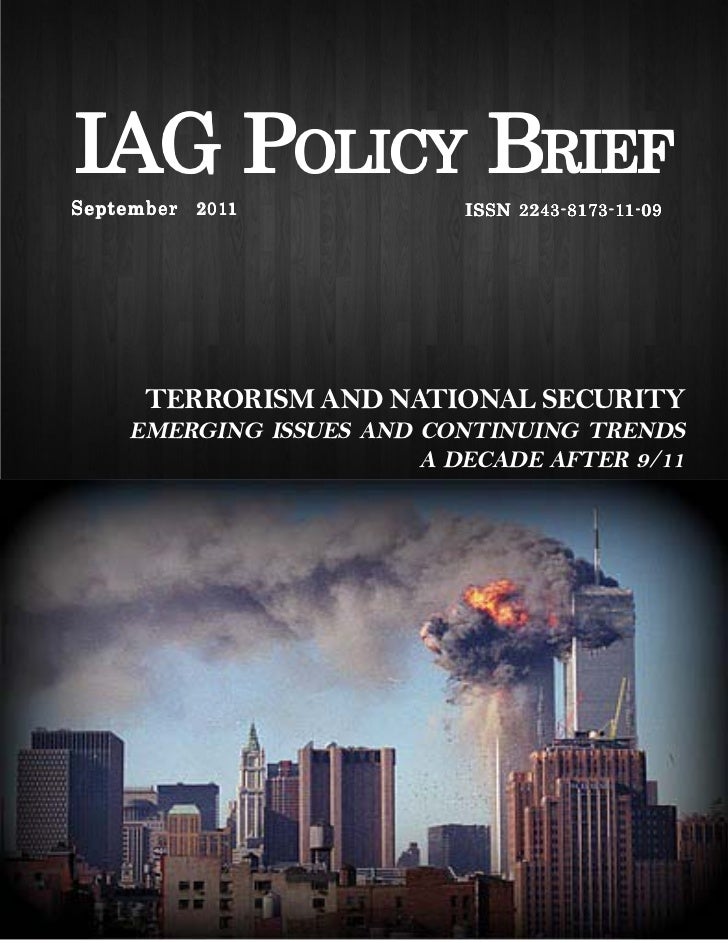 IAG POLICY BRIEF

September 2011

ISSN 2243-8173-11-09

TERRORISM AND NATIONAL SECURITY

EMERGING ISSUES AND CONTINUING TRENDS

A DECADE AFTER 9/11